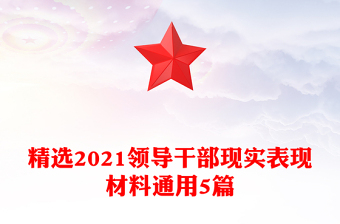 精选2021领导干部现实表现材料通用5篇